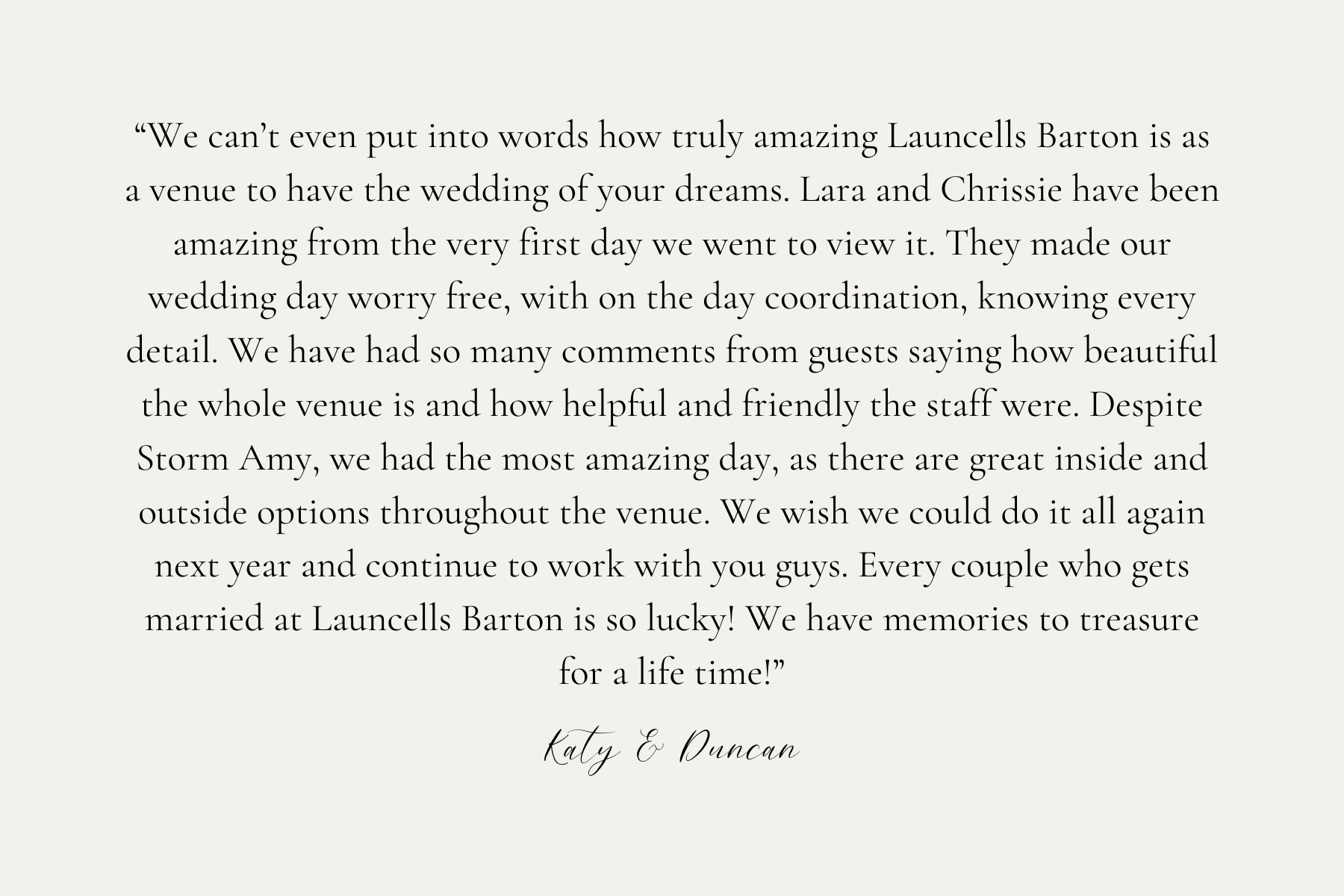 “We can’t even put into words how truly amazing Launcells Barton is as a venue to have the wedding of your dreams. Lara and Chrissie have been amazing from the very first day we went to view it. They made our wedding day worry free, with on the day coordination, knowing every detail. We have had so many comments from guests saying how beautiful the whole venue is and how helpful and friendly the staff were. Despite Storm Amy, we had the most amazing day, as there are great inside and outside options throughout the venue. We wish we could do it all again next year and continue to work with you guys. Every couple who gets married at Launcells Barton is so lucky! We have memories to treasure for a life time!”

Katy & Duncan